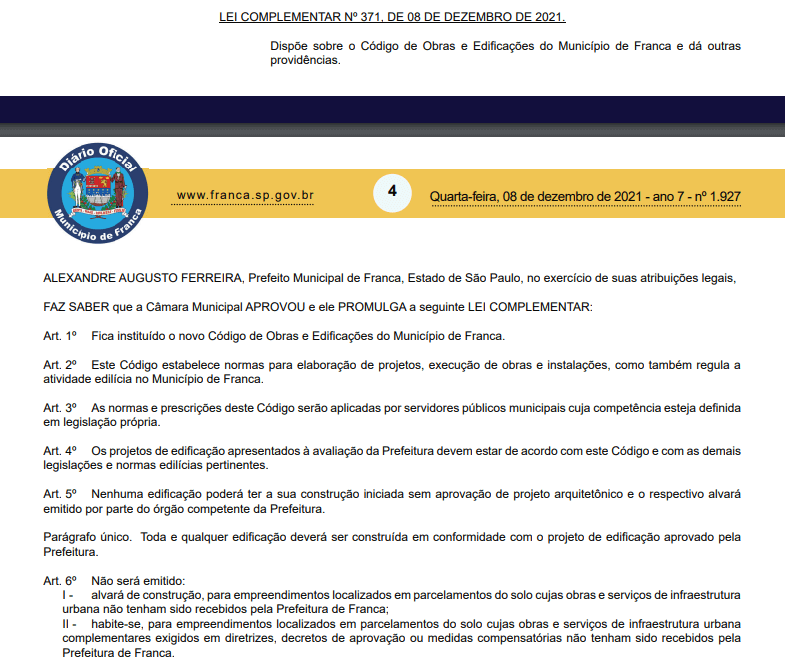 LEI COMPLEMENTAR Nº 371, DE 08 DE DEZEMBRO DE 2021.

Dispõe sobre o Código de Obras e Edificações do Município de Franca e dá outras providências.

Diário Oficial
Município de Franca

www.franca.sp.gov.br

4

Quarta-feira, 08 de dezembro de 2021 - ano 7 - nº 1.927

ALEXANDRE AUGUSTO FERREIRA, Prefeito Municipal de Franca, Estado de São Paulo, no exercício de suas atribuições legais,

FAZ SABER que a Câmara Municipal APROVOU e ele PROMULGA a seguinte LEI COMPLEMENTAR:

Art. 1º Fica instituído o novo Código de Obras e Edificações do Município de Franca.

Art. 2º Este Código estabelece normas para elaboração de projetos, execução de obras e instalações, como também regula a atividade edilícia no Município de Franca.

Art. 3º As normas e prescrições deste Código serão aplicadas por servidores públicos municipais cuja competência esteja definida em legislação própria.

Art. 4º Os projetos de edificação apresentados à avaliação da Prefeitura devem estar de acordo com este Código e com as demais legislações e normas edilícias pertinentes.

Art. 5º Nenhuma edificação poderá ter a sua construção iniciada sem aprovação de projeto arquitetônico e o respectivo alvará emitido por parte do órgão competente da Prefeitura.

Parágrafo único. Toda e qualquer edificação deverá ser construída em conformidade com o projeto de edificação aprovado pela Prefeitura.

Art. 6º Não será emitido:
I - alvará de construção, para empreendimentos localizados em parcelamentos do solo cujas obras e serviços de infraestrutura urbana não tenham sido recebidos pela Prefeitura de Franca;
II - habite-se, para empreendimentos localizados em parcelamentos do solo cujas obras e serviços de infraestrutura urbana complementares exigidos em diretrizes, decretos de aprovação ou medidas compensatórias não tenham sido recebidos pela Prefeitura de Franca.